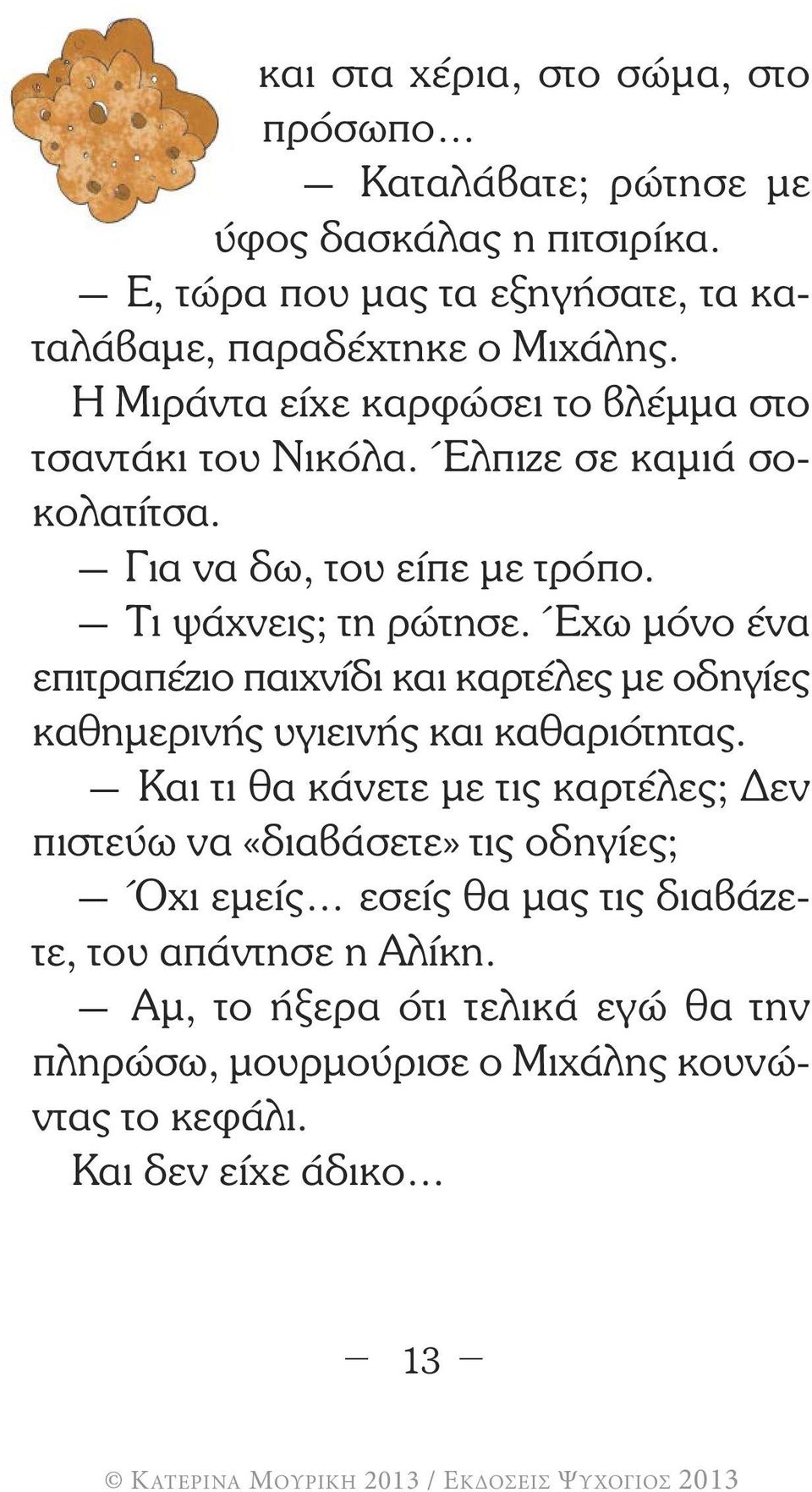 και στα χέρια, στο σώμα, στο πρόσωπο…

— Καταλάβατε; ρώτησε με ύφος δασκάλας η πιτσιρίκα.

— Ε, τώρα που μας τα εξηγήσατε, τα καταλάβαμε, παραδέχτηκε ο Μιχάλης.

Η Μιράντα είχε καρφώσει το βλέμμα στο τσαντάκι του Νικόλα. Έλπιζε σε καμιά σοκολατίτσα.

— Για να δω, του είπε με τρόπο.

— Τι ψάχνεις; τη ρώτησε. Έχω μόνο ένα επιτραπέζιο παιχνίδι και καρτέλες με οδηγίες καθημερινής υγιεινής και καθαριότητας.

— Και τι θα κάνετε με τις καρτέλες; Δεν πιστεύω να «διαβάσετε» τις οδηγίες;

— Όχι εμείς… εσείς θα μας τις διαβάζετε, του απάντησε η Αλίκη.

— Αμ, το ήξερα ότι τελικά εγώ θα την πληρώσω, μουρμούρισε ο Μιχάλης κουνώντας το κεφάλι.

Και δεν είχε άδικο…

— 13 —

© Κατερινα Μουρικη 2013 / Εκδοσεις Ψυχογιος 2013